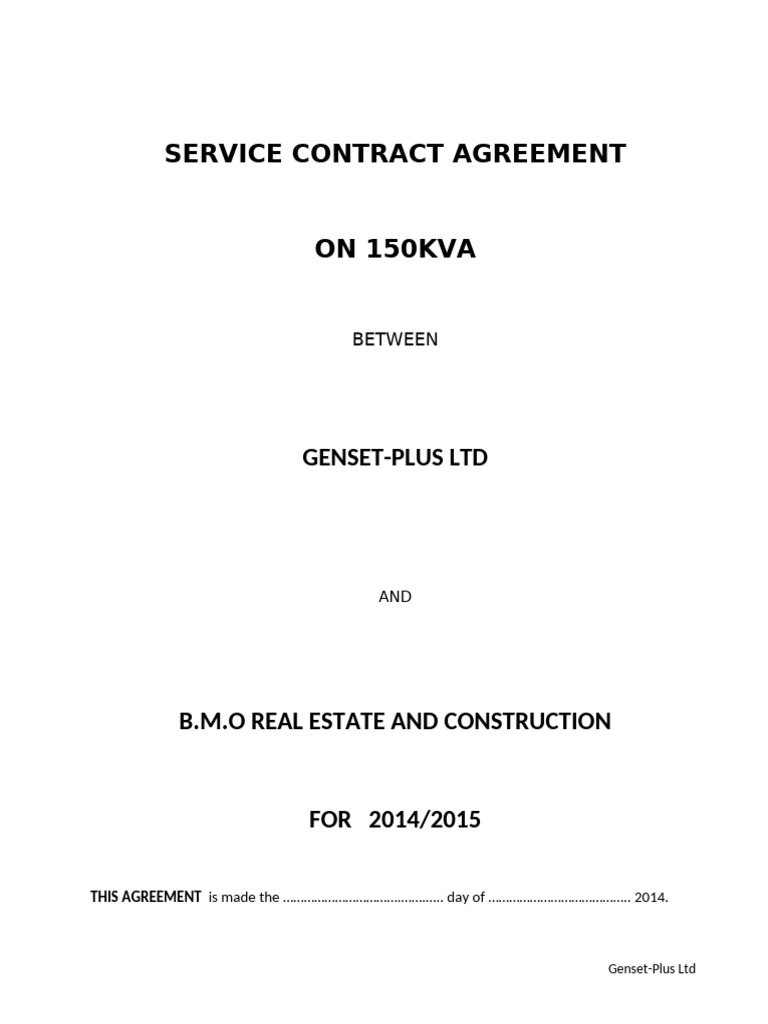 SERVICE CONTRACT AGREEMENT

ON 150KVA

BETWEEN

GENSET-PLUS LTD

AND

B.M.O REAL ESTATE AND CONSTRUCTION

FOR 2014/2015

THIS AGREEMENT is made the ……………………………………… day of ………………………………… 2014.

Genset-Plus Ltd